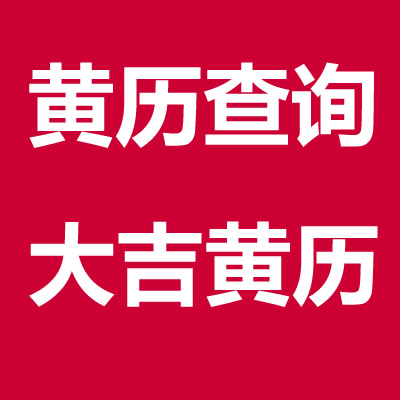 黄历查询

大吉黄历